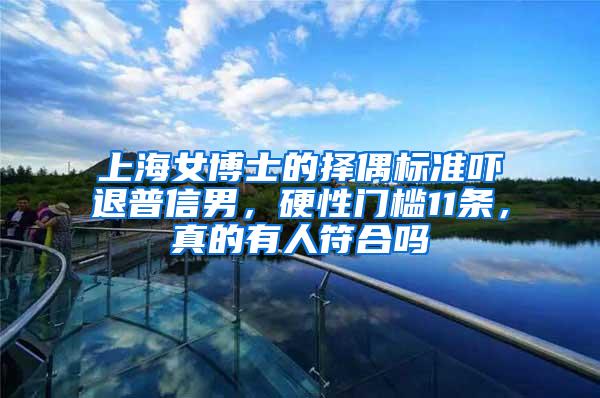 上海女博士的择偶标准吓退普信男，硬性门槛11条，真的有人符合吗